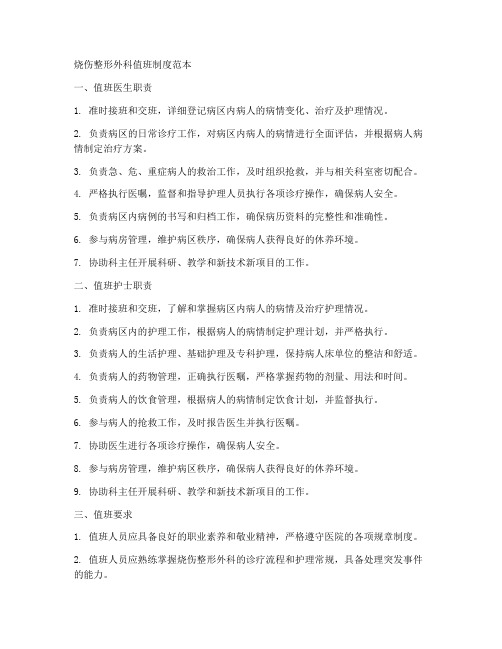 烧伤整形外科值班制度范本

一、值班医生职责

1. 准时接班和交班，详细登记病区内病人的病情变化、治疗及护理情况。

2. 负责病区的日常诊疗工作，对病区内病人的病情进行全面评估，并根据病人病情制定治疗方案。

3. 负责急、危、重症病人的救治工作，及时组织抢救，并与相关科室密切配合。

4. 严格执行医嘱，监督和指导护理人员执行各项诊疗操作，确保病人安全。

5. 负责病区内病例的书写和归档工作，确保病历资料的完整性和准确性。

6. 参与病房管理，维护病区秩序，确保病人获得良好的休养环境。

7. 协助科主任开展科研、教学和新技术新项目的工作。

二、值班护士职责

1. 准时接班和交班，了解和掌握病区内病人的病情及治疗护理情况。

2. 负责病区内的护理工作，根据病人的病情制定护理计划，并严格执行。

3. 负责病人的生活护理、基础护理及专科护理，保持病人床单位的整洁和舒适。

4. 负责病人的药物管理，正确执行医嘱，严格掌握药物的剂量、用法和时间。

5. 负责病人的饮食管理，根据病人的病情制定饮食计划，并监督执行。

6. 参与病人的抢救工作，及时报告医生并执行医嘱。

7. 协助医生进行各项诊疗操作，确保病人安全。

8. 参与病房管理，维护病区秩序，确保病人获得良好的休养环境。

9. 协助科主任开展科研、教学和新技术新项目的工作。

三、值班要求

1. 值班人员应具备良好的职业素养和敬业精神，严格遵守医院的各项规章制度。

2. 值班人员应熟练掌握烧伤整形外科的诊疗流程和护理常规，具备处理突发事件的能力。